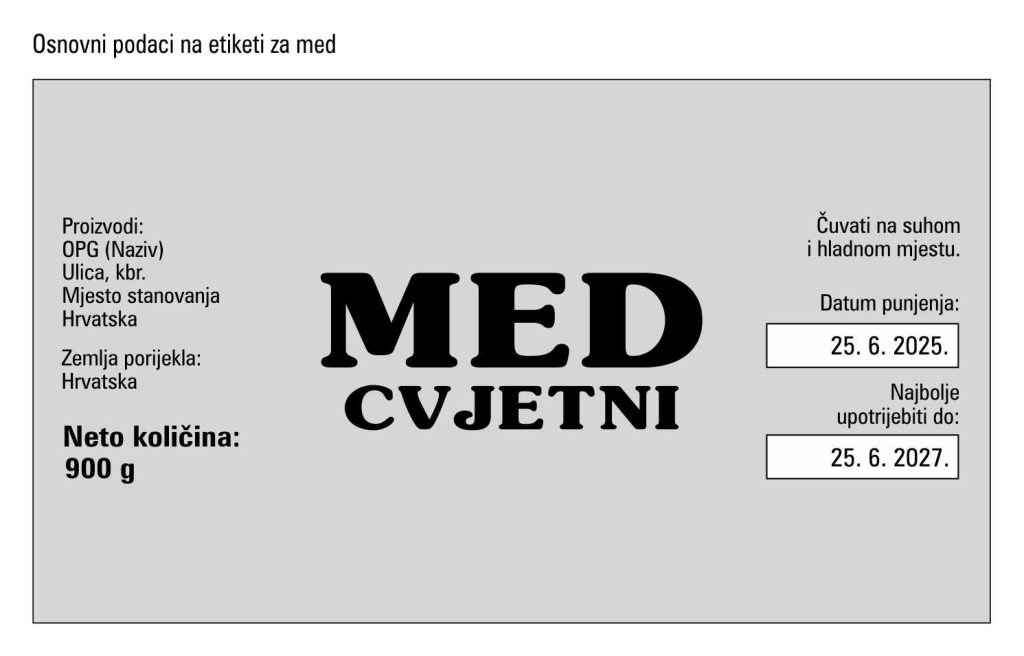 Osnovni podaci na etiketi za med

Proizvodi:
OPG (Naziv)
Ulica, kbr.
Mjesto stanovanja
Hrvatska

Zemlja porijekla:
Hrvatska

Neto količina:
900 g

MED
CVJETNI

Čuvati na suhom
i hladnom mjestu.

Datum punjenja:
25. 6. 2025.

Najbolje
upotrijebiti do:
25. 6. 2027.